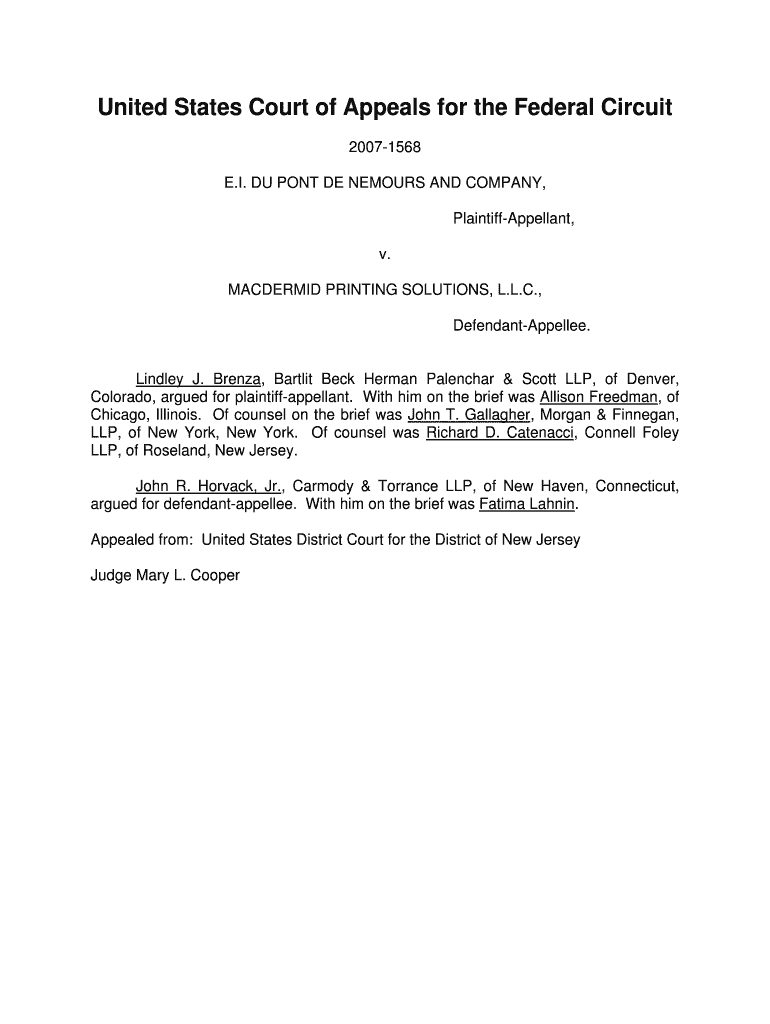 United States Court of Appeals for the Federal Circuit

2007-1568

E.I. DU PONT DE NEMOURS AND COMPANY,

Plaintiff-Appellant,

v.

MACDERMID PRINTING SOLUTIONS, L.L.C.,

Defendant-Appellee.

Lindley J. Brenza, Bartlit Beck Herman Palenchar & Scott LLP, of Denver, Colorado, argued for plaintiff-appellant. With him on the brief was Allison Freedman, of Chicago, Illinois. Of counsel on the brief was John T. Gallagher, Morgan & Finnegan, LLP, of New York, New York. Of counsel was Richard D. Catenacci, Connell Foley LLP, of Roseland, New Jersey.

John R. Horvack, Jr., Carmody & Torrance LLP, of New Haven, Connecticut, argued for defendant-appellee. With him on the brief was Fatima Lahnin.

Appealed from: United States District Court for the District of New Jersey

Judge Mary L. Cooper